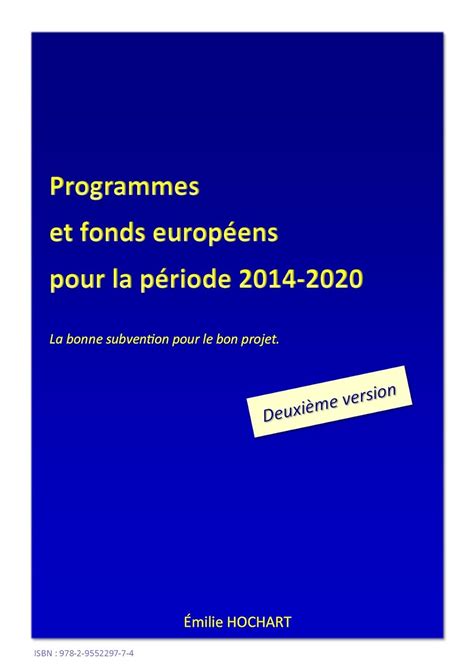 Programmes
et fonds européens
pour la période 2014-2020

La bonne subvention pour le bon projet.

Deuxième version

Émilie HOCHART

ISBN : 978-2-9552297-7-4